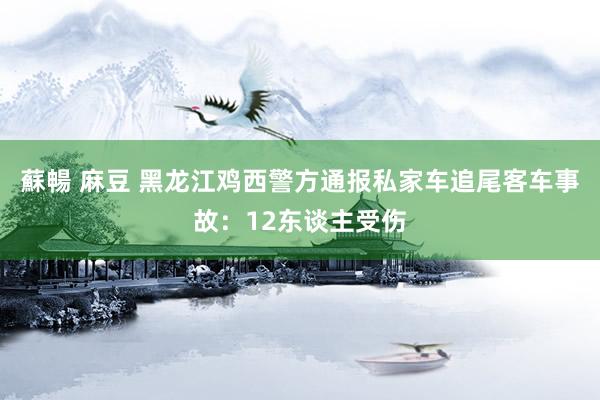 蘇暢 麻豆 黑龙江鸡西警方通报私家车追尾客车事故：12东谈主受伤